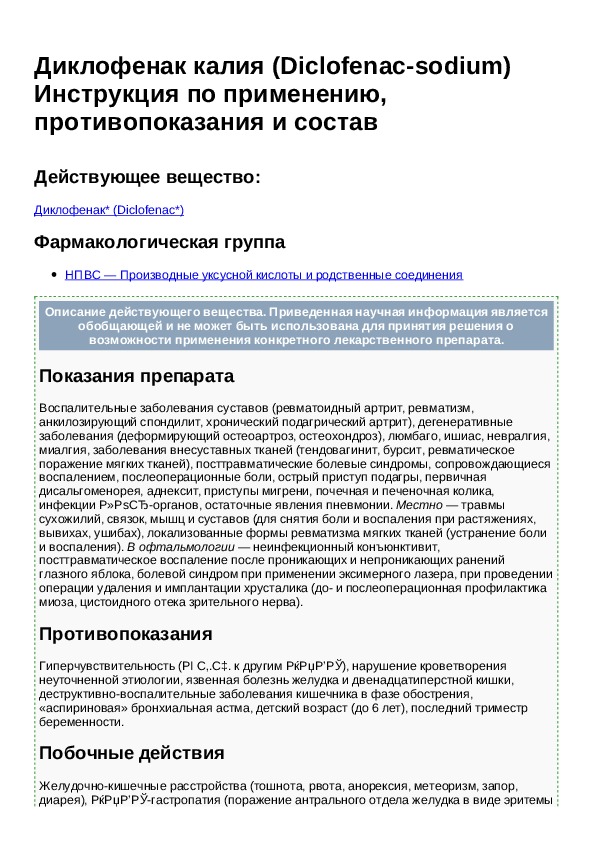 Диклофенак калия (Diclofenac-sodium) Инструкция по применению, противопоказания и состав

Действующее вещество:

Диклофенак* (Diclofenac*)

Фармакологическая группа

• НПВС — Производные уксусной кислоты и родственные соединения

Описание действующего вещества. Приведенная научная информация является обобщающей и не может быть использована для принятия решения о возможности применения конкретного лекарственного препарата.

Показания препарата

Воспалительные заболевания суставов (ревматоидный артрит, ревматизм, анкилозирующий спондилит, хронический подагрический артрит), дегенеративные заболевания (деформирующий остеоартроз, остеохондроз), люмбаго, ишиас, невралгия, миалгия, заболевания внесуставных тканей (тендовагинит, бурсит, ревматическое поражение мягких тканей), посттравматические болевые синдромы, сопровождающиеся воспалением, послеоперационные боли, острый приступ подагры, первичная дисальгоменорея, аднексит, приступы мигрени, почечная и печеночная колика, инфекции Р»РѕСЂ-органов, остаточные явления пневмонии. Местно — травмы сухожилий, связок, мышц и суставов (для снятия боли и воспаления при растяжениях, вывихах, ушибах), локализованные формы ревматизма мягких тканей (устранение боли и воспаления). В офтальмологии — неинфекционный конъюнктивит, посттравматическое воспаление после проникающих и непроникающих ранений глазного яблока, болевой синдром при применении эксимерного лазера, при проведении операции удаления и имплантации хрусталика (до- и послеоперационная профилактика миоза, цистоидного отека зрительного нерва).

Противопоказания

Гиперчувствительность (РІ С‚.С‡. к другим РќРџР’РЎ), нарушение кроветворения неуточненной этиологии, язвенная болезнь желудка и двенадцатиперстной кишки, деструктивно-воспалительные заболевания кишечника в фазе обострения, «аспириновая» бронхиальная астма, детский возраст (до 6 лет), последний триместр беременности.

Побочные действия

Желудочно-кишечные расстройства (тошнота, рвота, анорексия, метеоризм, запор, диарея), РќРџР’РЎ-гастропатия (поражение антрального отдела желудка в виде эритемы